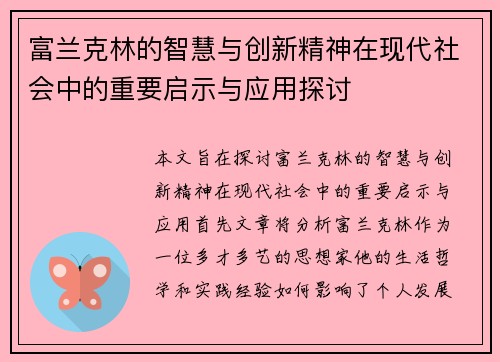 富兰克林的智慧与创新精神在现代社会中的重要启示与应用探讨

本文旨在探讨富兰克林的智慧与创新精神在现代社会中的重要启示与应用首先文章将分析富兰克林作为一位多才多艺的思想家他的生活哲学和实践经验如何影响了个人发展